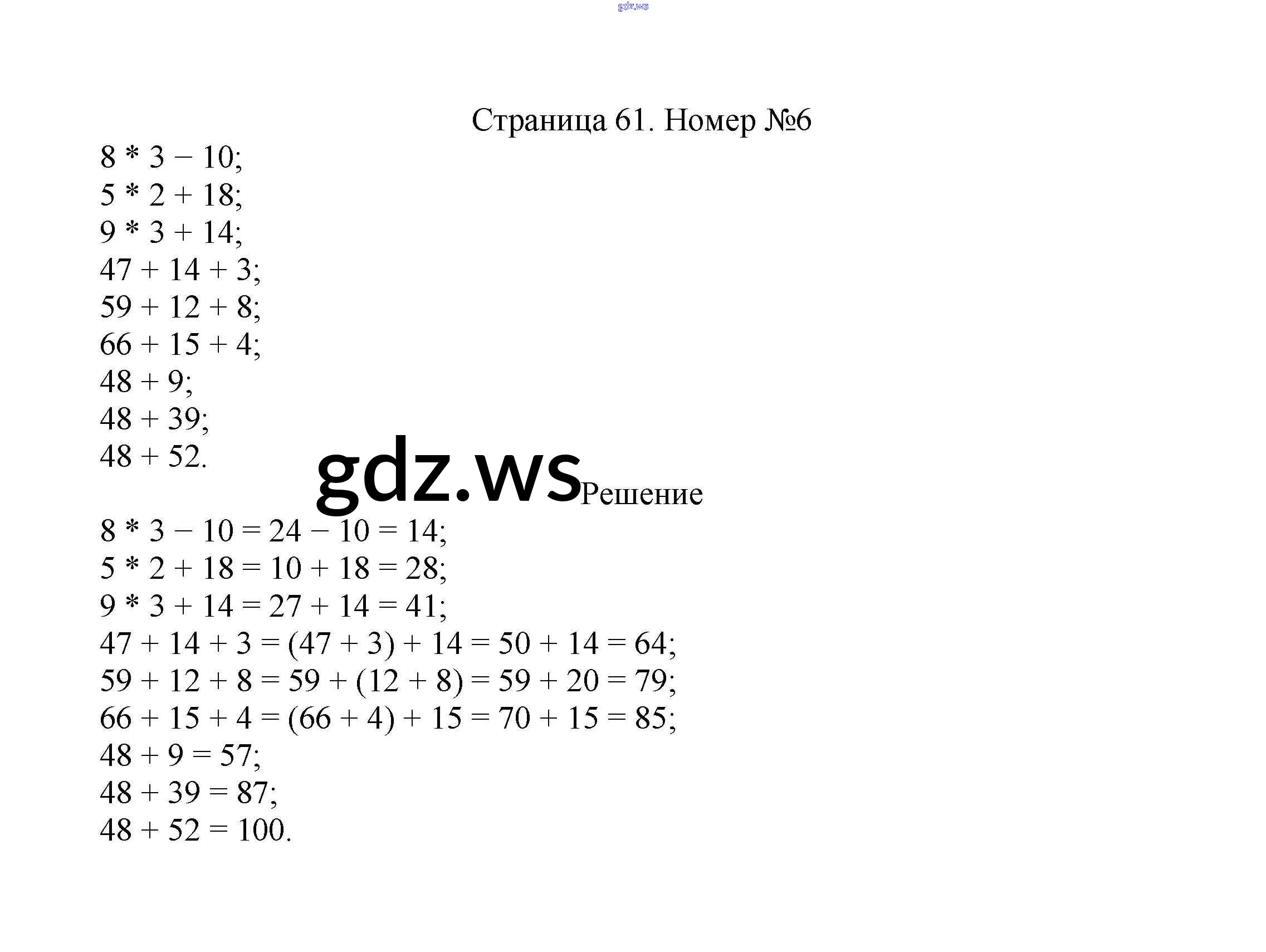 gdz.ws

Страница 61. Номер №6

$8 * 3 - 10$;
$5 * 2 + 18$;
$9 * 3 + 14$;
$47 + 14 + 3$;
$59 + 12 + 8$;
$66 + 15 + 4$;
$48 + 9$;
$48 + 39$;
$48 + 52$.

gdz.ws

Решение

$8 * 3 - 10 = 24 - 10 = 14$;
$5 * 2 + 18 = 10 + 18 = 28$;
$9 * 3 + 14 = 27 + 14 = 41$;
$47 + 14 + 3 = (47 + 3) + 14 = 50 + 14 = 64$;
$59 + 12 + 8 = 59 + (12 + 8) = 59 + 20 = 79$;
$66 + 15 + 4 = (66 + 4) + 15 = 70 + 15 = 85$;
$48 + 9 = 57$;
$48 + 39 = 87$;
$48 + 52 = 100$.